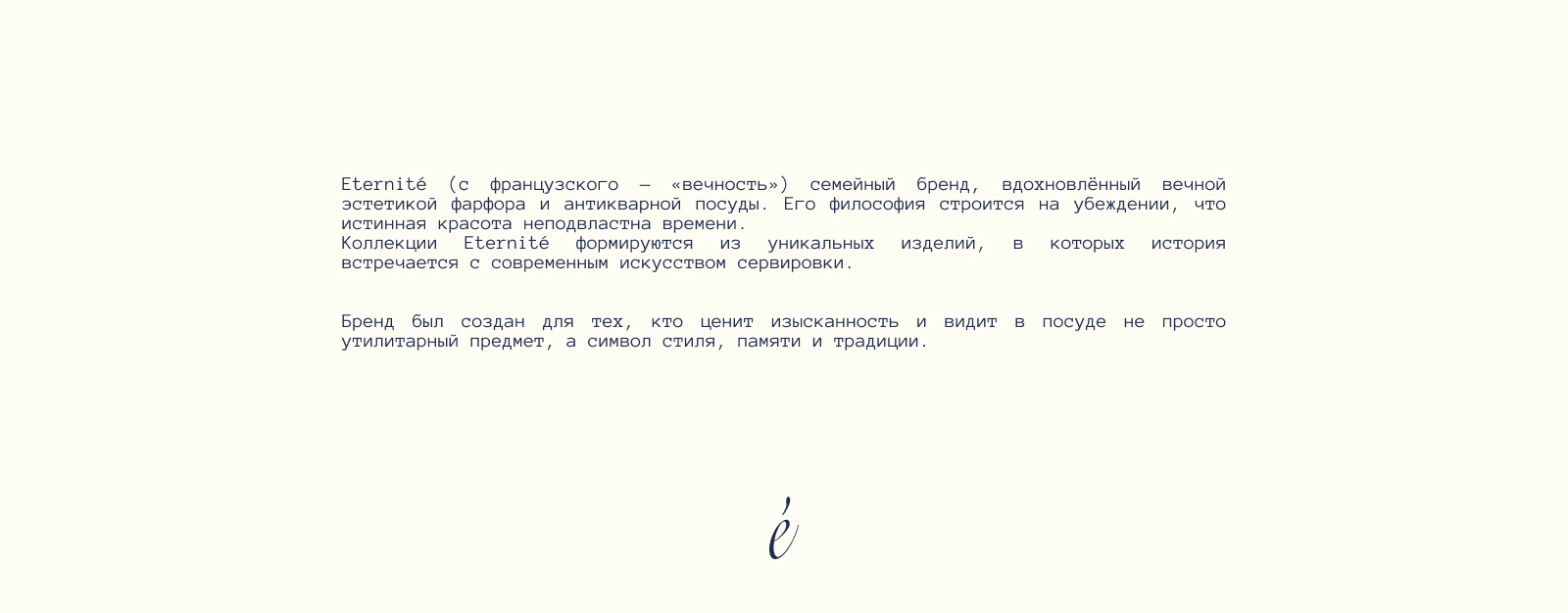 Eternité (с французского — «вечность») семейный бренд, вдохновлённый вечной эстетикой фарфора и антикварной посуды. Его философия строится на убеждении, что истинная красота неподвластна времени.
Коллекции Eternité формируются из уникальных изделий, в которых история встречается с современным искусством сервировки.

Бренд был создан для тех, кто ценит изысканность и видит в посуде не просто утилитарный предмет, а символ стиля, памяти и традиции.

é